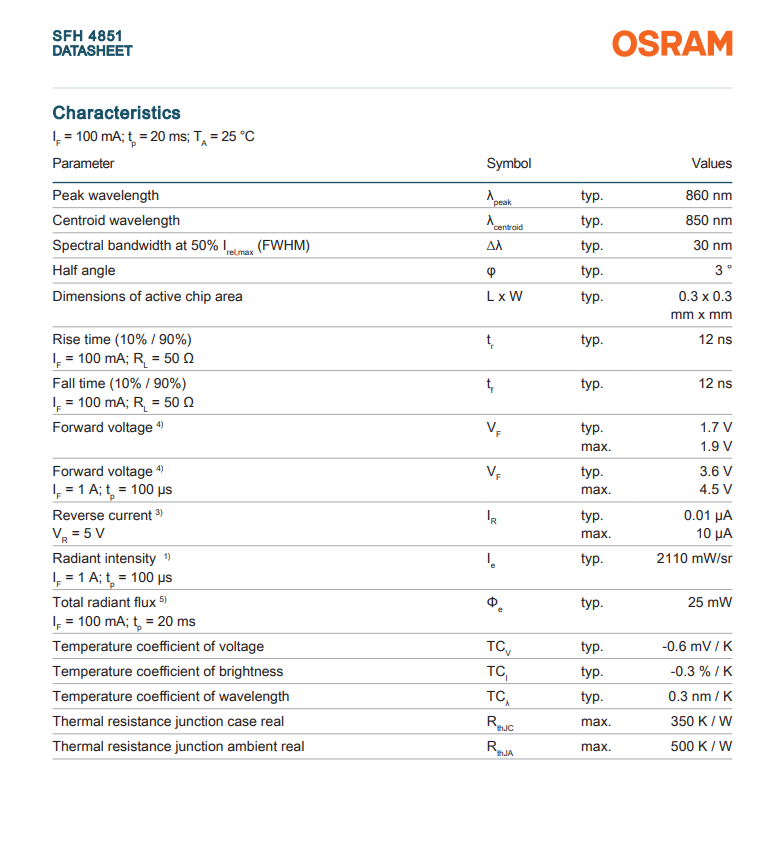 SFH 4851
DATASHEET

OSRAM

Characteristics

$I_F$ = 100 mA; $t_p$ = 20 ms; $T_A$ = 25 °C

| Parameter | Symbol | | Values |
|---|---|---|---|
| Peak wavelength | $\lambda_{peak}$ | typ. | 860 nm |
| Centroid wavelength | $\lambda_{centroid}$ | typ. | 850 nm |
| Spectral bandwidth at 50% $I_{rel,max}$ (FWHM) | $\Delta\lambda$ | typ. | 30 nm |
| Half angle | $\varphi$ | typ. | 3 ° |
| Dimensions of active chip area | L x W | typ. | 0.3 x 0.3 mm x mm |
| Rise time (10% / 90%) $I_F$ = 100 mA; $R_L$ = 50 Ω | $t_r$ | typ. | 12 ns |
| Fall time (10% / 90%) $I_F$ = 100 mA; $R_L$ = 50 Ω | $t_f$ | typ. | 12 ns |
| Forward voltage $^{4)}$ | $V_F$ | typ. max. | 1.7 V 1.9 V |
| Forward voltage $^{4)}$ $I_F$ = 1 A; $t_p$ = 100 µs | $V_F$ | typ. max. | 3.6 V 4.5 V |
| Reverse current $^{3)}$ $V_R$ = 5 V | $I_R$ | typ. max. | 0.01 µA 10 µA |
| Radiant intensity $^{1)}$ $I_F$ = 1 A; $t_p$ = 100 µs | $I_e$ | typ. | 2110 mW/sr |
| Total radiant flux $^{5)}$ $I_F$ = 100 mA; $t_p$ = 20 ms | $\Phi_e$ | typ. | 25 mW |
| Temperature coefficient of voltage | $TC_V$ | typ. | -0.6 mV / K |
| Temperature coefficient of brightness | $TC_I$ | typ. | -0.3 % / K |
| Temperature coefficient of wavelength | $TC_\lambda$ | typ. | 0.3 nm / K |
| Thermal resistance junction case real | $R_{thJC}$ | max. | 350 K / W |
| Thermal resistance junction ambient real | $R_{thJA}$ | max. | 500 K / W |